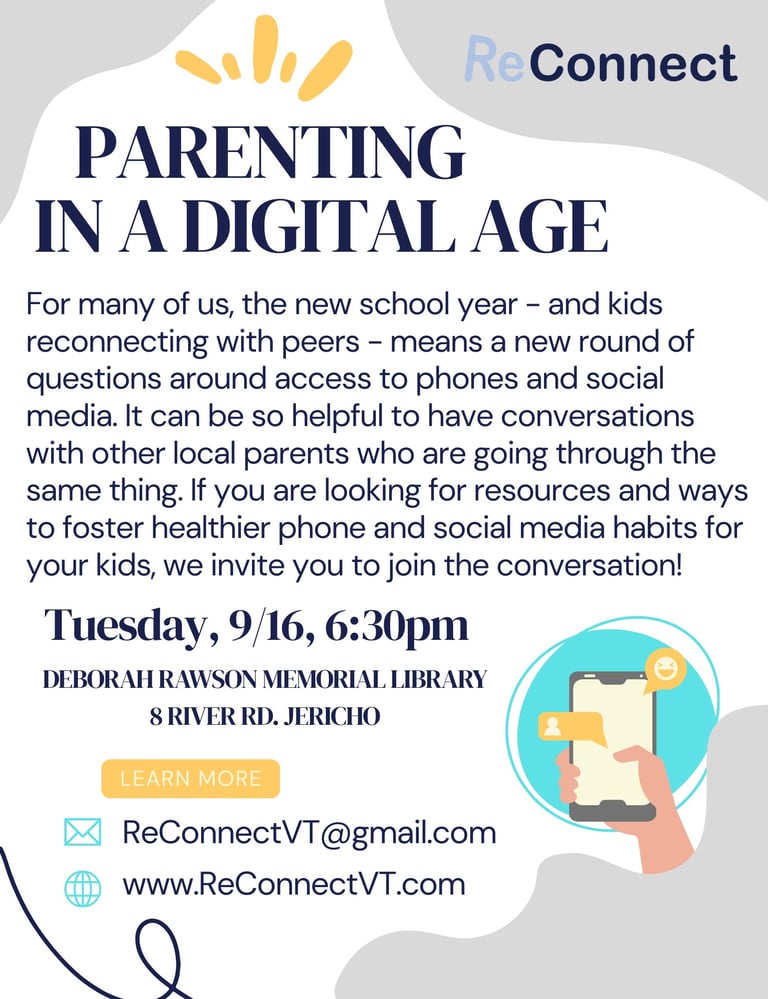 ReConnect

PARENTING
IN A DIGITAL AGE

For many of us, the new school year - and kids reconnecting with peers - means a new round of questions around access to phones and social media. It can be so helpful to have conversations with other local parents who are going through the same thing. If you are looking for resources and ways to foster healthier phone and social media habits for your kids, we invite you to join the conversation!

Tuesday, 9/16, 6:30pm

DEBORAH RAWSON MEMORIAL LIBRARY
8 RIVER RD. JERICHO

LEARN MORE

ReConnectVT@gmail.com

www.ReConnectVT.com